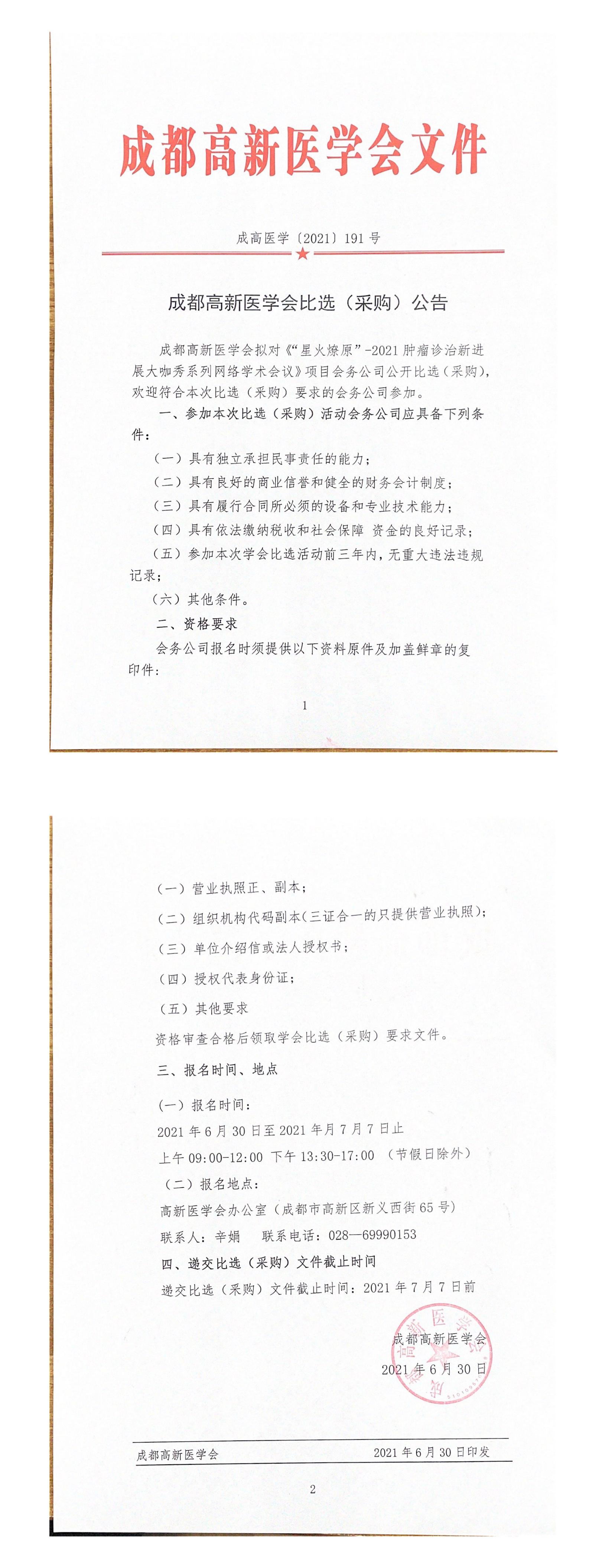 成都高新医学会文件

成高医学〔2021〕191 号

成都高新医学会比选（采购）公告

成都高新医学会拟对《“星火燎原”-2021 肿瘤诊治新进展大咖秀系列网络学术会议》项目会务公司公开比选（采购），欢迎符合本次比选（采购）要求的会务公司参加。

一、参加本次比选（采购）活动会务公司应具备下列条件：

（一）具有独立承担民事责任的能力；

（二）具有良好的商业信誉和健全的财务会计制度；

（三）具有履行合同所必须的设备和专业技术能力；

（四）具有依法缴纳税收和社会保障 资金的良好记录；

（五）参加本次学会比选活动前三年内，无重大违法违规记录；

（六）其他条件。

二、资格要求

会务公司报名时须提供以下资料原件及加盖鲜章的复印件：

1

（一）营业执照正、副本；

（二）组织机构代码副本（三证合一的只提供营业执照）；

（三）单位介绍信或法人授权书；

（四）授权代表身份证；

（五）其他要求

资格审查合格后领取学会比选（采购）要求文件。

三、报名时间、地点

（一）报名时间：

2021 年 6 月 30 日至 2021 年月 7 月 7 日止

上午 09:00-12:00 下午 13:30-17:00 （节假日除外）

（二）报名地点：

高新医学会办公室（成都市高新区新义西街 65 号）

联系人：辛娟 联系电话：028—69990153

四、递交比选（采购）文件截止时间

递交比选（采购）文件截止时间：2021 年 7 月 7 日前

成都高新医学会
2021 年 6 月 30 日

成都高新医学会 2021 年 6 月 30 日印发

2